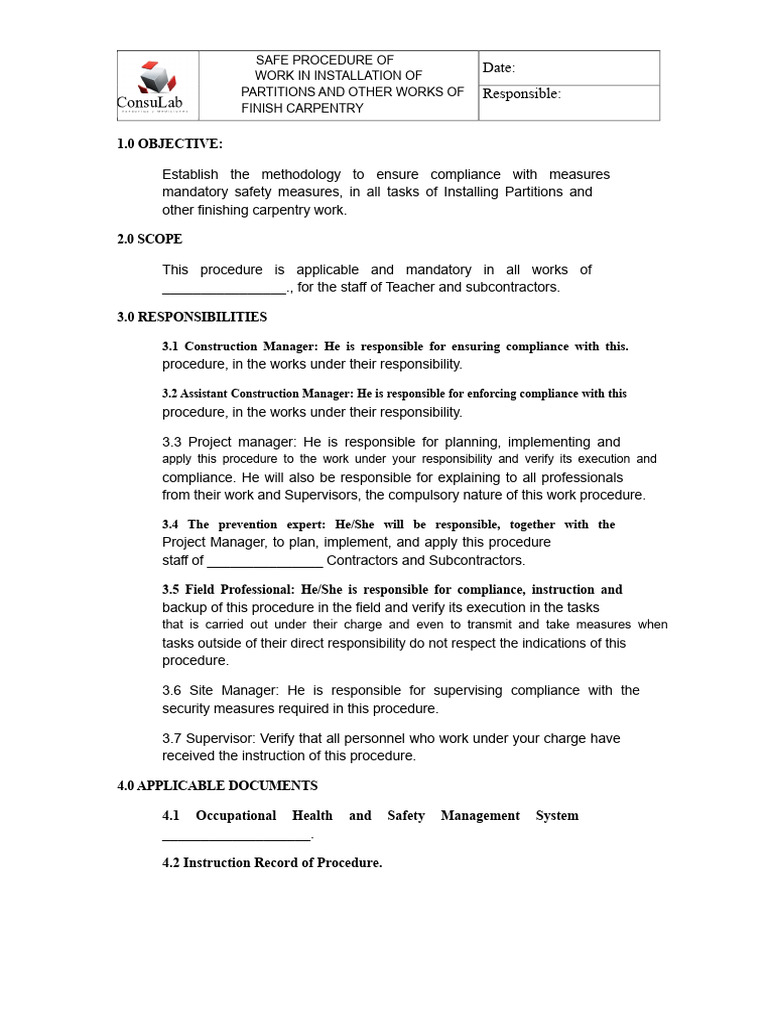 ConsuLab

SAFE PROCEDURE OF WORK IN INSTALLATION OF PARTITIONS AND OTHER WORKS OF FINISH CARPENTRY

Date:

Responsible:

1.0 OBJECTIVE:

Establish the methodology to ensure compliance with measures mandatory safety measures, in all tasks of Installing Partitions and other finishing carpentry work.

2.0 SCOPE

This procedure is applicable and mandatory in all works of ____., for the staff of Teacher and subcontractors.

3.0 RESPONSIBILITIES

3.1 Construction Manager: He is responsible for ensuring compliance with this. procedure, in the works under their responsibility.

3.2 Assistant Construction Manager: He is responsible for enforcing compliance with this procedure, in the works under their responsibility.

3.3 Project manager: He is responsible for planning, implementing and apply this procedure to the work under your responsibility and verify its execution and compliance. He will also be responsible for explaining to all professionals from their work and Supervisors, the compulsory nature of this work procedure.

3.4 The prevention expert: He/She will be responsible, together with the Project Manager, to plan, implement, and apply this procedure staff of ____ Contractors and Subcontractors.

3.5 Field Professional: He/She is responsible for compliance, instruction and backup of this procedure in the field and verify its execution in the tasks that is carried out under their charge and even to transmit and take measures when tasks outside of their direct responsibility do not respect the indications of this procedure.

3.6 Site Manager: He is responsible for supervising compliance with the security measures required in this procedure.

3.7 Supervisor: Verify that all personnel who work under your charge have received the instruction of this procedure.

4.0 APPLICABLE DOCUMENTS

4.1 Occupational Health and Safety Management System ____.

4.2 Instruction Record of Procedure.